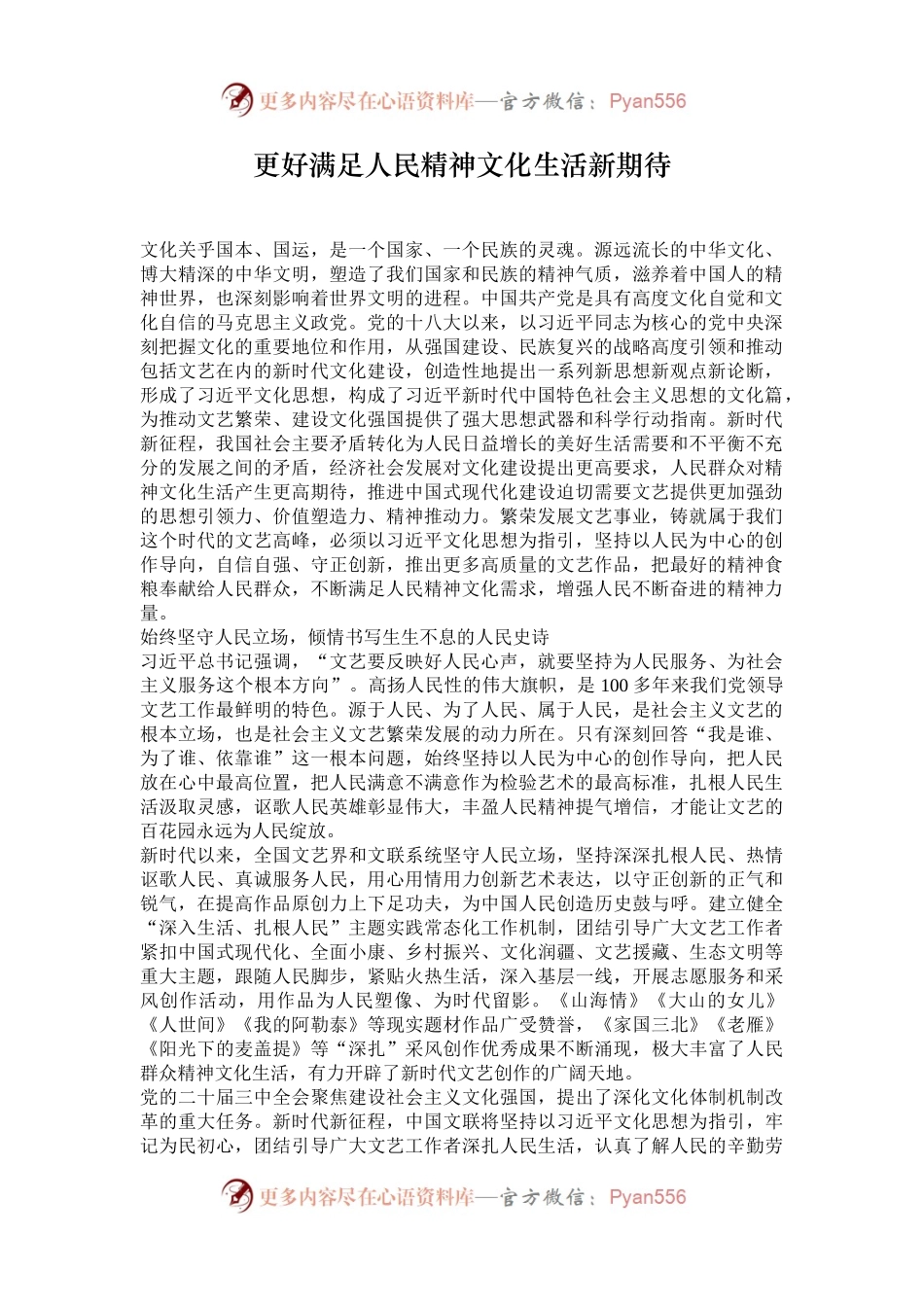 更多内容尽在心语资料库—官方微信：Pyan556

更好满足人民精神文化生活新期待

文化关乎国本、国运，是一个国家、一个民族的灵魂。源远流长的中华文化、博大精深的中华文明，塑造了我们国家和民族的精神气质，滋养着中国人的精神世界，也深刻影响着世界文明的进程。中国共产党是具有高度文化自觉和文化自信的马克思主义政党。党的十八大以来，以习近平同志为核心的党中央深刻把握文化的重要地位和作用，从强国建设、民族复兴的战略高度引领和推动包括文艺在内的新时代文化建设，创造性地提出一系列新思想新观点新论断，形成了习近平文化思想，构成了习近平新时代中国特色社会主义思想的文化篇，为推动文艺繁荣、建设文化强国提供了强大思想武器和科学行动指南。新时代新征程，我国社会主要矛盾转化为人民日益增长的美好生活需要和不平衡不充分的发展之间的矛盾，经济社会发展对文化建设提出更高要求，人民群众对精神文化生活产生更高期待，推进中国式现代化建设迫切需要文艺提供更加强劲的思想引领力、价值塑造力、精神推动力。繁荣发展文艺事业，铸就属于我们这个时代的文艺高峰，必须以习近平文化思想为指引，坚持以人民为中心的创作导向，自信自强、守正创新，推出更多高质量的文艺作品，把最好的精神食粮奉献给人民群众，不断满足人民精神文化需求，增强人民不断奋进的精神力量。
始终坚守人民立场，倾情书写生生不息的人民史诗
习近平总书记强调，“文艺要反映好人民心声，就要坚持为人民服务、为社会主义服务这个根本方向”。高扬人民性的伟大旗帜，是 100 多年来我们党领导文艺工作最鲜明的特色。源于人民、为了人民、属于人民，是社会主义文艺的根本立场，也是社会主义文艺繁荣发展的动力所在。只有深刻回答“我是谁、为了谁、依靠谁”这一根本问题，始终坚持以人民为中心的创作导向，把人民放在心中最高位置，把人民满意不满意作为检验艺术的最高标准，扎根人民生活汲取灵感，讴歌人民英雄彰显伟大，丰盈人民精神提气增信，才能让文艺的百花园永远为人民绽放。
新时代以来，全国文艺界和文联系统坚守人民立场，坚持深深扎根人民、热情讴歌人民、真诚服务人民，用心用情用力创新艺术表达，以守正创新的正气和锐气，在提高作品原创力上下足功夫，为中国人民创造历史鼓与呼。建立健全“深入生活、扎根人民”主题实践常态化工作机制，团结引导广大文艺工作者紧扣中国式现代化、全面小康、乡村振兴、文化润疆、文艺援藏、生态文明等重大主题，跟随人民脚步，紧贴火热生活，深入基层一线，开展志愿服务和采风创作活动，用作品为人民塑像、为时代留影。《山海情》《大山的女儿》《人世间》《我的阿勒泰》等现实题材作品广受赞誉，《家国三北》《老雁》《阳光下的麦盖提》等“深扎”采风创作优秀成果不断涌现，极大丰富了人民群众精神文化生活，有力开辟了新时代文艺创作的广阔天地。
党的二十届三中全会聚焦建设社会主义文化强国，提出了深化文化体制机制改革的重大任务。新时代新征程，中国文联将坚持以习近平文化思想为指引，牢记为民初心，团结引导广大文艺工作者深扎人民生活，认真了解人民的辛勤劳

更多内容尽在心语资料库—官方微信：Pyan556